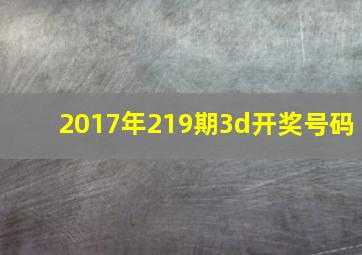 2017年219期3d开奖号码